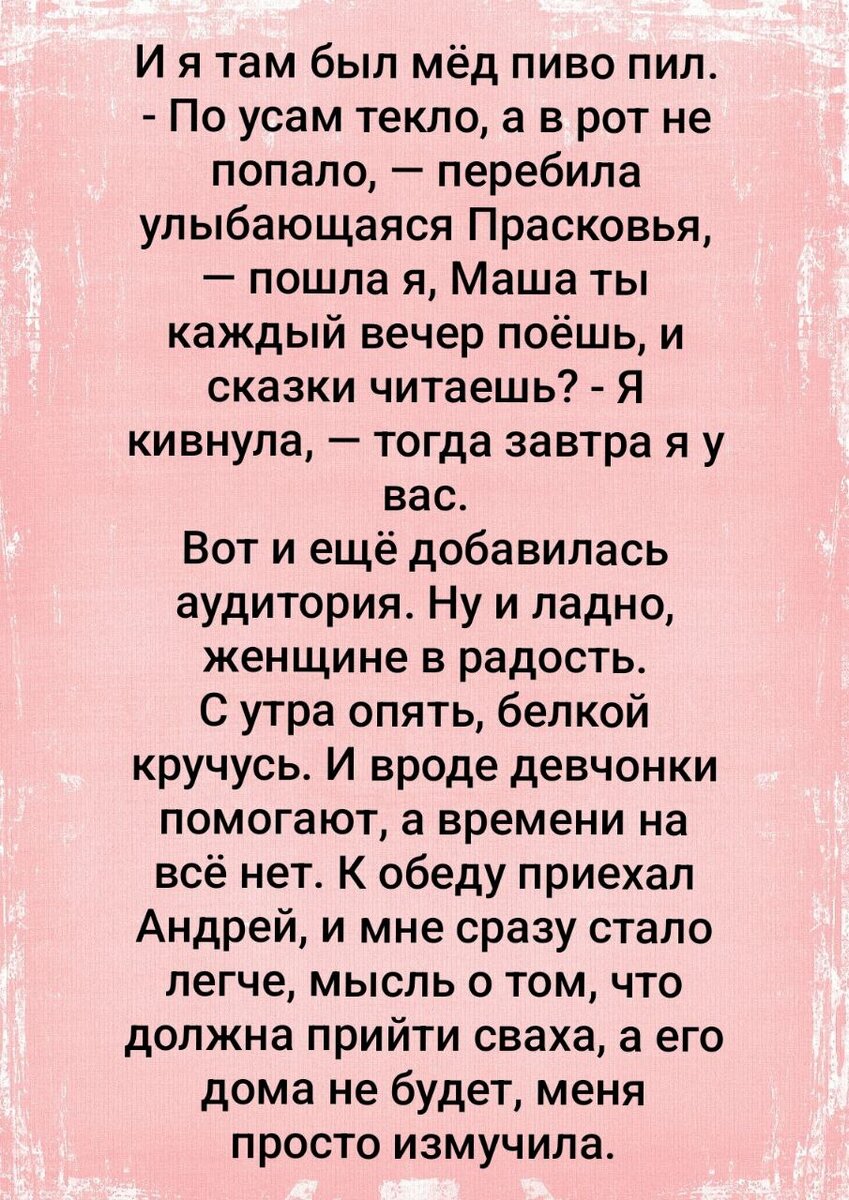 И я там был мёд пиво пил.
- По усам текло, а в рот не попало, — перебила улыбающаяся Прасковья, — пошла я, Маша ты каждый вечер поёшь, и сказки читаешь? - Я кивнула, — тогда завтра я у вас.
Вот и ещё добавилась аудитория. Ну и ладно, женщине в радость.
С утра опять, белкой кручусь. И вроде девчонки помогают, а времени на всё нет. К обеду приехал Андрей, и мне сразу стало легче, мысль о том, что должна прийти сваха, а его дома не будет, меня просто измучила.